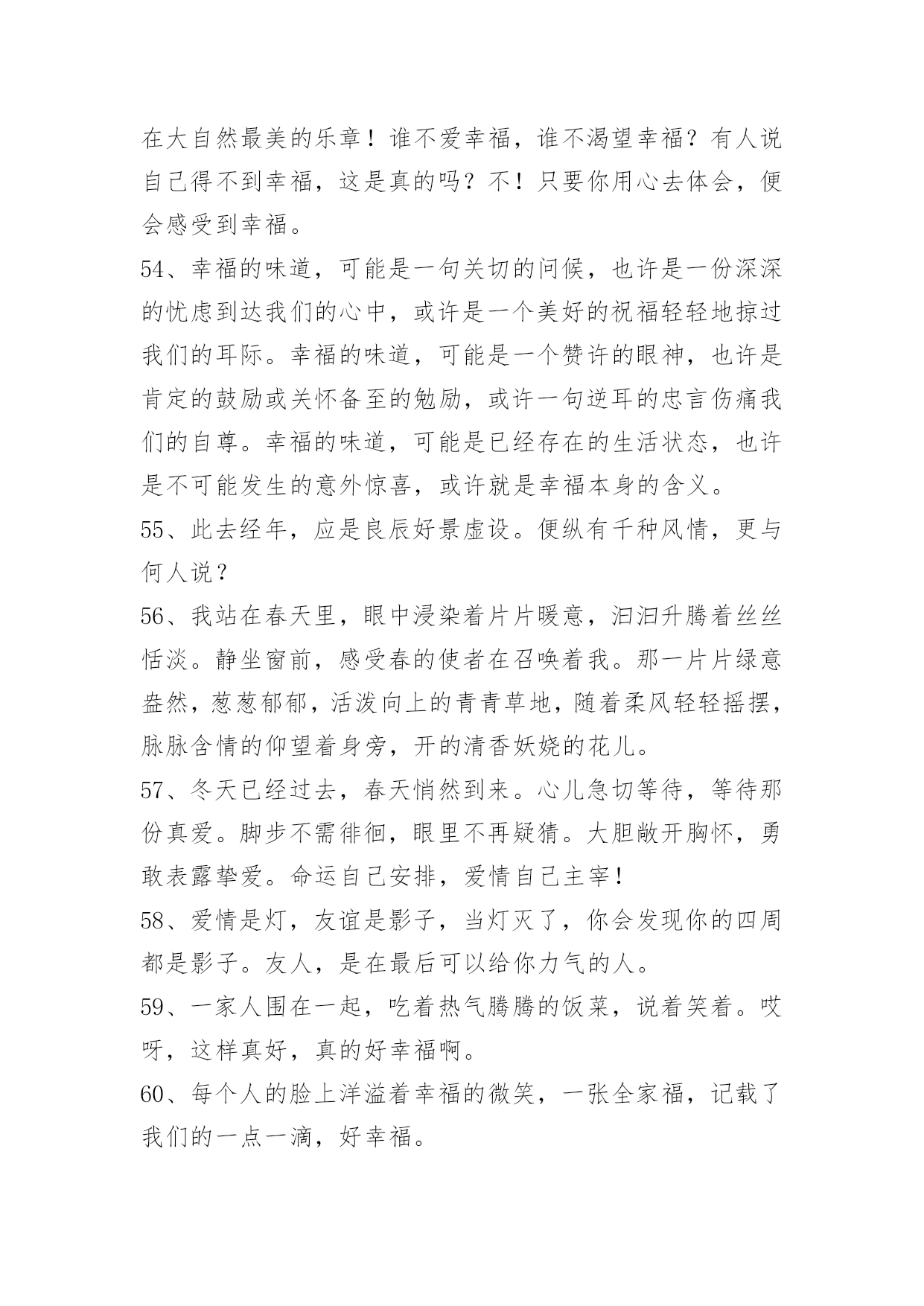 在大自然最美的乐章！谁不爱幸福，谁不渴望幸福？有人说自己得不到幸福，这是真的吗？不！只要你用心去体会，便会感受到幸福。

54、幸福的味道，可能是一句关切的问候，也许是一份深深的忧虑到达我们的心中，或许是一个美好的祝福轻轻地掠过我们的耳际。幸福的味道，可能是一个赞许的眼神，也许是肯定的鼓励或关怀备至的勉励，或许一句逆耳的忠言伤痛我们的自尊。幸福的味道，可能是已经存在的生活状态，也许是不可能发生的意外惊喜，或许就是幸福本身的含义。

55、此去经年，应是良辰好景虚设。便纵有千种风情，更与何人说？

56、我站在春天里，眼中浸染着片片暖意，汩汩升腾着丝丝恬淡。静坐窗前，感受春的使者在召唤着我。那一片片绿意盎然，葱葱郁郁，活泼向上的青青草地，随着柔风轻轻摇摆，脉脉含情的仰望着身旁，开的清香妖娆的花儿。

57、冬天已经过去，春天悄然到来。心儿急切等待，等待那份真爱。脚步不需徘徊，眼里不再疑猜。大胆敞开胸怀，勇敢表露挚爱。命运自己安排，爱情自己主宰！

58、爱情是灯，友谊是影子，当灯灭了，你会发现你的四周都是影子。友人，是在最后可以给你力气的人。

59、一家人围在一起，吃着热气腾腾的饭菜，说着笑着。哎呀，这样真好，真的好幸福啊。

60、每个人的脸上洋溢着幸福的微笑，一张全家福，记载了我们的一点一滴，好幸福。